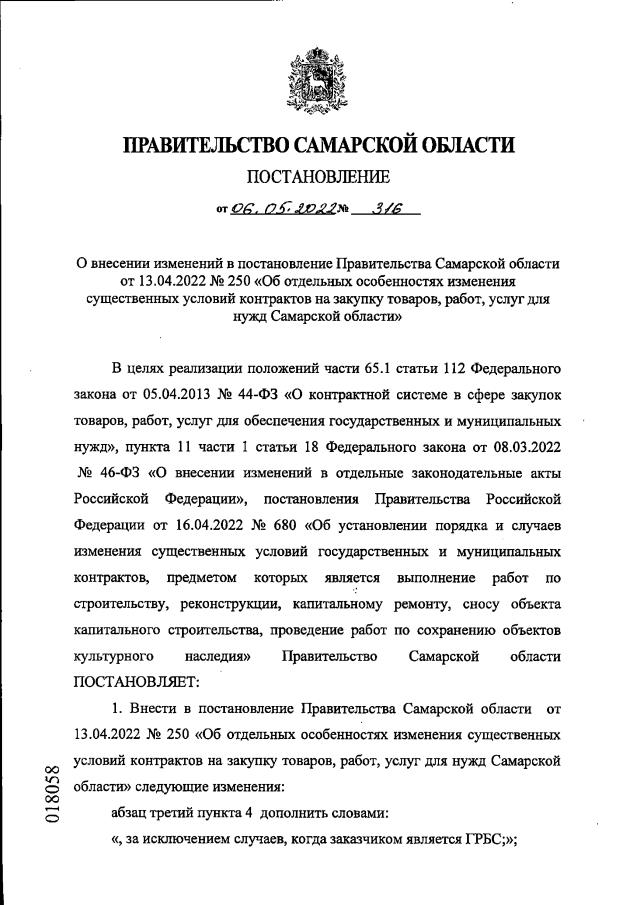 ПРАВИТЕЛЬСТВО САМАРСКОЙ ОБЛАСТИ

ПОСТАНОВЛЕНИЕ

от 06.05.2022 № 316

О внесении изменений в постановление Правительства Самарской области от 13.04.2022 № 250 «Об отдельных особенностях изменения существенных условий контрактов на закупку товаров, работ, услуг для нужд Самарской области»

В целях реализации положений части 65.1 статьи 112 Федерального закона от 05.04.2013 № 44-ФЗ «О контрактной системе в сфере закупок товаров, работ, услуг для обеспечения государственных и муниципальных нужд», пункта 11 части 1 статьи 18 Федерального закона от 08.03.2022 № 46-ФЗ «О внесении изменений в отдельные законодательные акты Российской Федерации», постановления Правительства Российской Федерации от 16.04.2022 № 680 «Об установлении порядка и случаев изменения существенных условий государственных и муниципальных контрактов, предметом которых является выполнение работ по строительству, реконструкции, капитальному ремонту, сносу объекта капитального строительства, проведение работ по сохранению объектов культурного наследия» Правительство Самарской области ПОСТАНОВЛЯЕТ:

1. Внести в постановление Правительства Самарской области от 13.04.2022 № 250 «Об отдельных особенностях изменения существенных условий контрактов на закупку товаров, работ, услуг для нужд Самарской области» следующие изменения:

абзац третий пункта 4 дополнить словами:

«, за исключением случаев, когда заказчиком является ГРБС;»;

018058